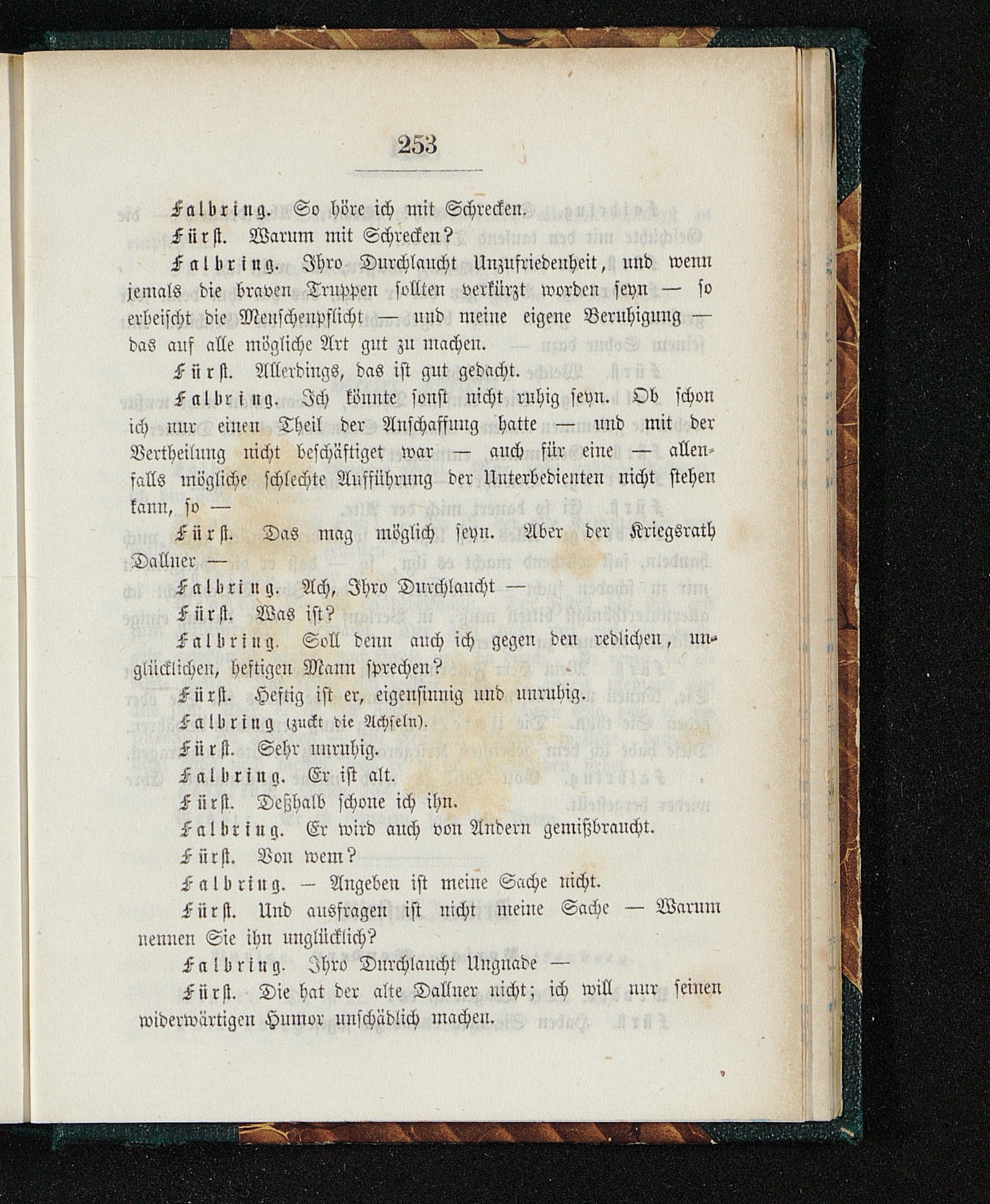 253

Falbring. So höre ich mit Schrecken.

Fürst. Warum mit Schrecken?

Falbring. Ihro Durchlaucht Unzufriedenheit, und wenn jemals die braven Truppen sollten verkürzt worden seyn — so erheischt die Menschenpflicht — und meine eigene Beruhigung — das auf alle mögliche Art gut zu machen.

Fürst. Allerdings, das ist gut gedacht.

Falbring. Ich könnte sonst nicht ruhig seyn. Ob schon ich nur einen Theil der Anschaffung hatte — und mit der Vertheilung nicht beschäftiget war — auch für eine — allenfalls mögliche schlechte Aufführung der Unterbedienten nicht stehen kann, so —

Fürst. Das mag möglich seyn. Aber der Kriegsrath Dallner —

Falbring. Ach, Ihro Durchlaucht —

Fürst. Was ist?

Falbring. Soll denn auch ich gegen den redlichen, unglücklichen, heftigen Mann sprechen?

Fürst. Heftig ist er, eigensinnig und unruhig.

Falbring (zuckt die Achseln).

Fürst. Sehr unruhig.

Falbring. Er ist alt.

Fürst. Deßhalb schone ich ihn.

Falbring. Er wird auch von Andern gemißbraucht.

Fürst. Von wem?

Falbring. — Angeben ist meine Sache nicht.

Fürst. Und ausfragen ist nicht meine Sache — Warum nennen Sie ihn unglücklich?

Falbring. Ihro Durchlaucht Ungnade —

Fürst. Die hat der alte Dallner nicht; ich will nur seinen widerwärtigen Humor unschädlich machen.